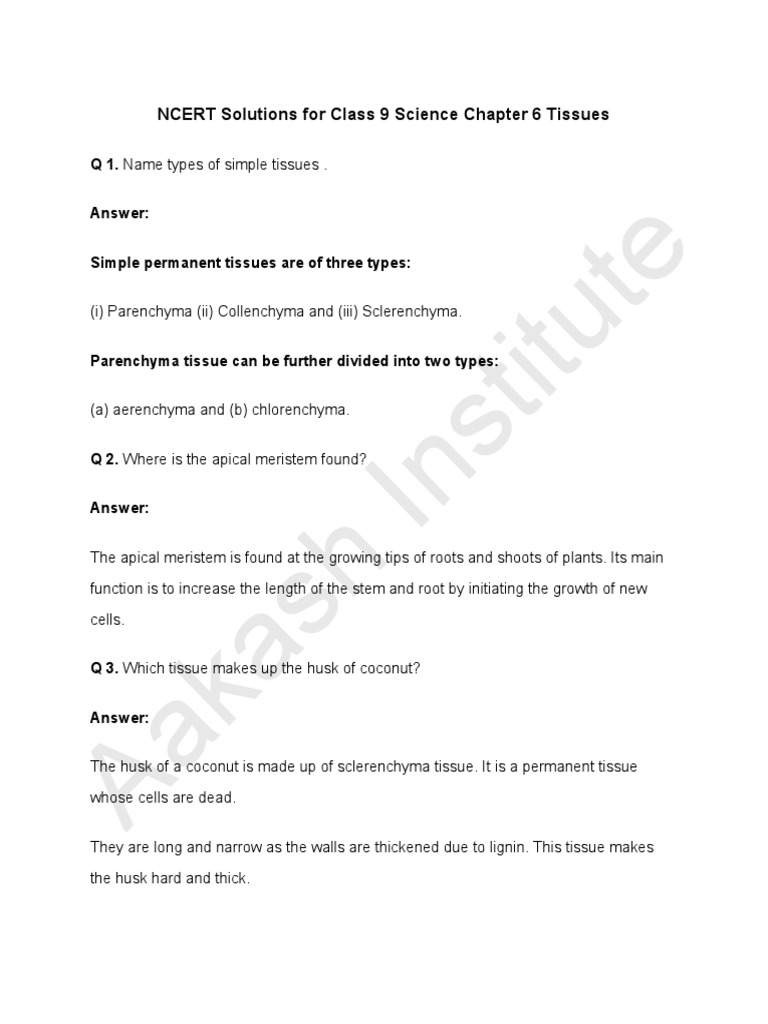 NCERT Solutions for Class 9 Science Chapter 6 Tissues

Q 1. Name types of simple tissues .

Answer:

Simple permanent tissues are of three types:

(i) Parenchyma (ii) Collenchyma and (iii) Sclerenchyma.

Parenchyma tissue can be further divided into two types:

(a) aerenchyma and (b) chlorenchyma.

Q 2. Where is the apical meristem found?

Answer:

The apical meristem is found at the growing tips of roots and shoots of plants. Its main function is to increase the length of the stem and root by initiating the growth of new cells.

Q 3. Which tissue makes up the husk of coconut?

Answer:

The husk of a coconut is made up of sclerenchyma tissue. It is a permanent tissue whose cells are dead.

They are long and narrow as the walls are thickened due to lignin. This tissue makes the husk hard and thick.

Aakash Institute